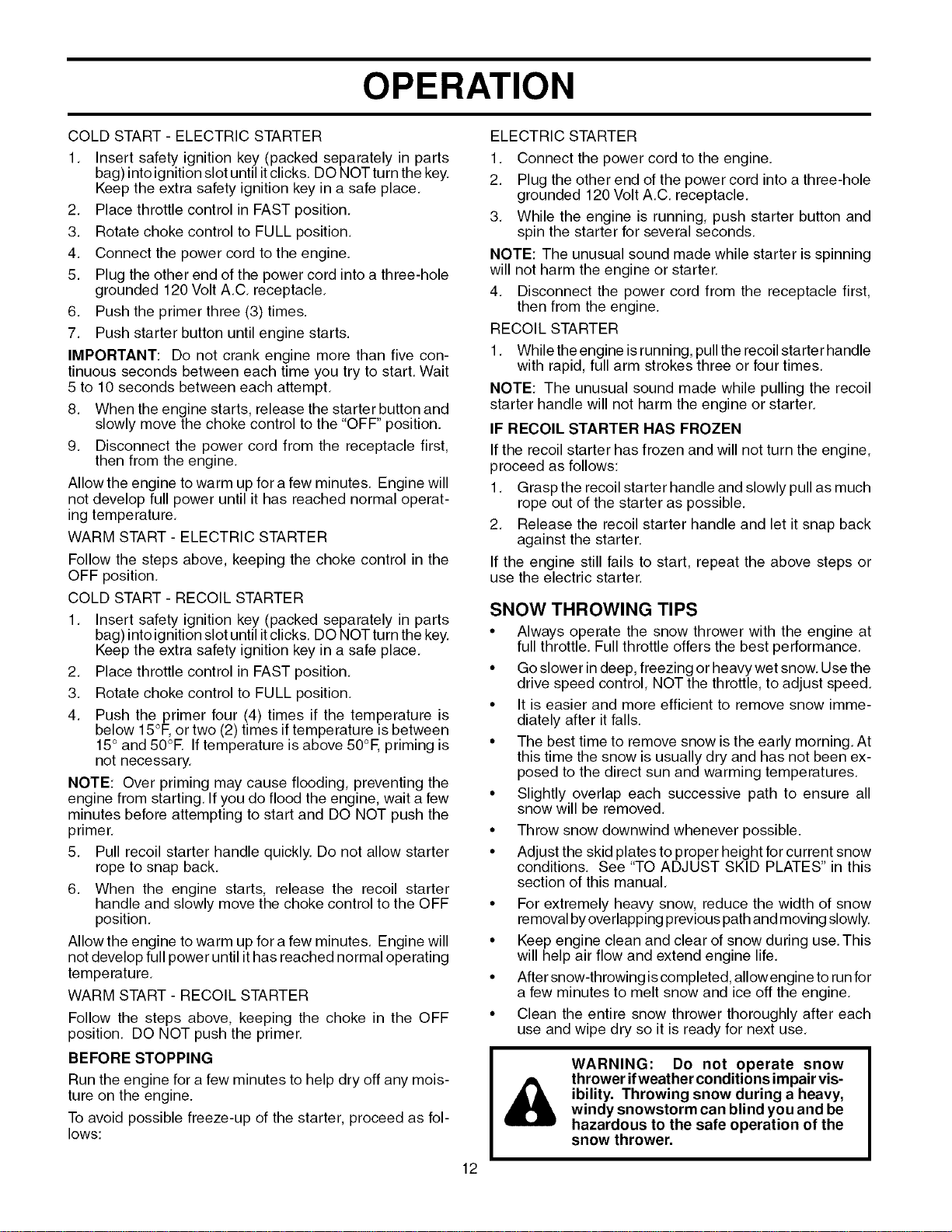 OPERATION

COLD START - ELECTRIC STARTER

1. Insert safety ignition key (packed separately in parts bag) into ignition slot until it clicks. DO NOT turn the key. Keep the extra safety ignition key in a safe place.
2. Place throttle control in FAST position.
3. Rotate choke control to FULL position.
4. Connect the power cord to the engine.
5. Plug the other end of the power cord into a three-hole grounded 120 Volt A.C. receptacle.
6. Push the primer three (3) times.
7. Push starter button until engine starts.

IMPORTANT: Do not crank engine more than five continuous seconds between each time you try to start. Wait 5 to 10 seconds between each attempt.

8. When the engine starts, release the starter button and slowly move the choke control to the "OFF" position.
9. Disconnect the power cord from the receptacle first, then from the engine.

Allow the engine to warm up for a few minutes. Engine will not develop full power until it has reached normal operating temperature.

WARM START - ELECTRIC STARTER

Follow the steps above, keeping the choke control in the OFF position.

COLD START - RECOIL STARTER

1. Insert safety ignition key (packed separately in parts bag) into ignition slot until it clicks. DO NOT turn the key. Keep the extra safety ignition key in a safe place.
2. Place throttle control in FAST position.
3. Rotate choke control to FULL position.
4. Push the primer four (4) times if the temperature is below 15°F, or two (2) times if temperature is between 15° and 50°F. If temperature is above 50°F, priming is not necessary.

NOTE: Over priming may cause flooding, preventing the engine from starting. If you do flood the engine, wait a few minutes before attempting to start and DO NOT push the primer.

5. Pull recoil starter handle quickly. Do not allow starter rope to snap back.
6. When the engine starts, release the recoil starter handle and slowly move the choke control to the OFF position.

Allow the engine to warm up for a few minutes. Engine will not develop full power until it has reached normal operating temperature.

WARM START - RECOIL STARTER

Follow the steps above, keeping the choke in the OFF position. DO NOT push the primer.

BEFORE STOPPING

Run the engine for a few minutes to help dry off any moisture on the engine.

To avoid possible freeze-up of the starter, proceed as follows:

ELECTRIC STARTER

1. Connect the power cord to the engine.
2. Plug the other end of the power cord into a three-hole grounded 120 Volt A.C. receptacle.
3. While the engine is running, push starter button and spin the starter for several seconds.

NOTE: The unusual sound made while starter is spinning will not harm the engine or starter.

4. Disconnect the power cord from the receptacle first, then from the engine.

RECOIL STARTER

1. While the engine is running, pull the recoil starter handle with rapid, full arm strokes three or four times.

NOTE: The unusual sound made while pulling the recoil starter handle will not harm the engine or starter.

IF RECOIL STARTER HAS FROZEN

If the recoil starter has frozen and will not turn the engine, proceed as follows:

1. Grasp the recoil starter handle and slowly pull as much rope out of the starter as possible.
2. Release the recoil starter handle and let it snap back against the starter.

If the engine still fails to start, repeat the above steps or use the electric starter.

SNOW THROWING TIPS

• Always operate the snow thrower with the engine at full throttle. Full throttle offers the best performance.
• Go slower in deep, freezing or heavy wet snow. Use the drive speed control, NOT the throttle, to adjust speed.
• It is easier and more efficient to remove snow immediately after it falls.
• The best time to remove snow is the early morning. At this time the snow is usually dry and has not been exposed to the direct sun and warming temperatures.
• Slightly overlap each successive path to ensure all snow will be removed.
• Throw snow downwind whenever possible.
• Adjust the skid plates to proper height for current snow conditions. See "TO ADJUST SKID PLATES" in this section of this manual.
• For extremely heavy snow, reduce the width of snow removal by overlapping previous path and moving slowly.
• Keep engine clean and clear of snow during use. This will help air flow and extend engine life.
• After snow-throwing is completed, allow engine to run for a few minutes to melt snow and ice off the engine.
• Clean the entire snow thrower thoroughly after each use and wipe dry so it is ready for next use.

WARNING: Do not operate snow thrower if weather conditions impair visibility. Throwing snow during a heavy, windy snowstorm can blind you and be hazardous to the safe operation of the snow thrower.

12